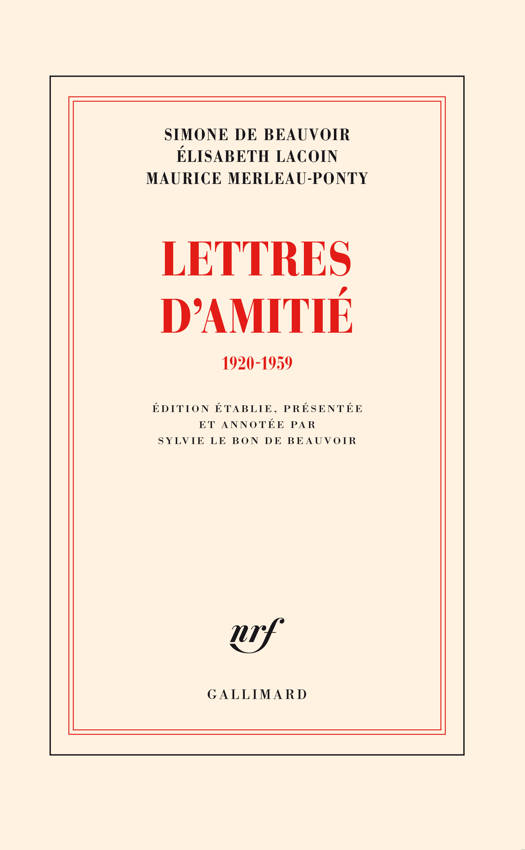 SIMONE DE BEAUVOIR
ÉLISABETH LACOIN
MAURICE MERLEAU-PONTY

LETTRES D'AMITIÉ

1920-1959

ÉDITION ÉTABLIE, PRÉSENTÉE ET ANNOTÉE PAR SYLVIE LE BON DE BEAUVOIR

nrf

GALLIMARD